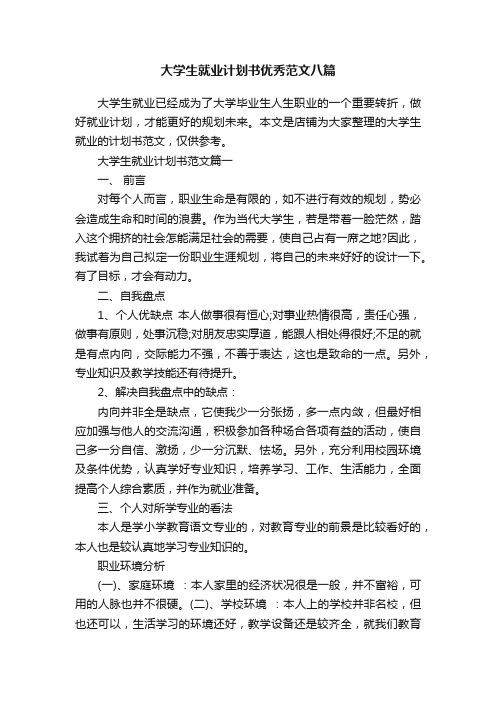 大学生就业计划书优秀范文八篇

大学生就业已经成为了大学毕业生人生职业的一个重要转折，做好就业计划，才能更好的规划未来。本文是店铺为大家整理的大学生就业的计划书范文，仅供参考。

大学生就业计划书范文篇一

一、 前言

对每个人而言，职业生命是有限的，如不进行有效的规划，势必会造成生命和时间的浪费。作为当代大学生，若是带着一脸茫然，踏入这个拥挤的社会怎能满足社会的需要，使自己占有一席之地?因此，我试着为自己拟定一份职业生涯规划，将自己的未来好好的设计一下。有了目标，才会有动力。

二、自我盘点

1、个人优缺点 本人做事很有恒心;对事业热情很高，责任心强，做事有原则，处事沉稳;对朋友忠实厚道，能跟人相处得很好;不足的就是有点内向，交际能力不强，不善于表达，这也是致命的一点。另外，专业知识及教学技能还有待提升。

2、解决自我盘点中的缺点：

内向并非全是缺点，它使我少一分张扬，多一点内敛，但最好相应加强与他人的交流沟通，积极参加各种场合各项有益的活动，使自己多一分自信、激扬，少一分沉默、怯场。另外，充分利用校园环境及条件优势，认真学好专业知识，培养学习、工作、生活能力，全面提高个人综合素质，并作为就业准备。

三、个人对所学专业的看法

本人是学小学教育语文专业的，对教育专业的前景是比较看好的，本人也是较认真地学习专业知识的。

职业环境分析

(一)、家庭环境 ：本人家里的经济状况很是一般，并不富裕，可用的人脉也并不很硬。(二)、学校环境 ：本人上的学校并非名校，但也还可以，生活学习的环境还好，教学设备还是较齐全，就我们教育